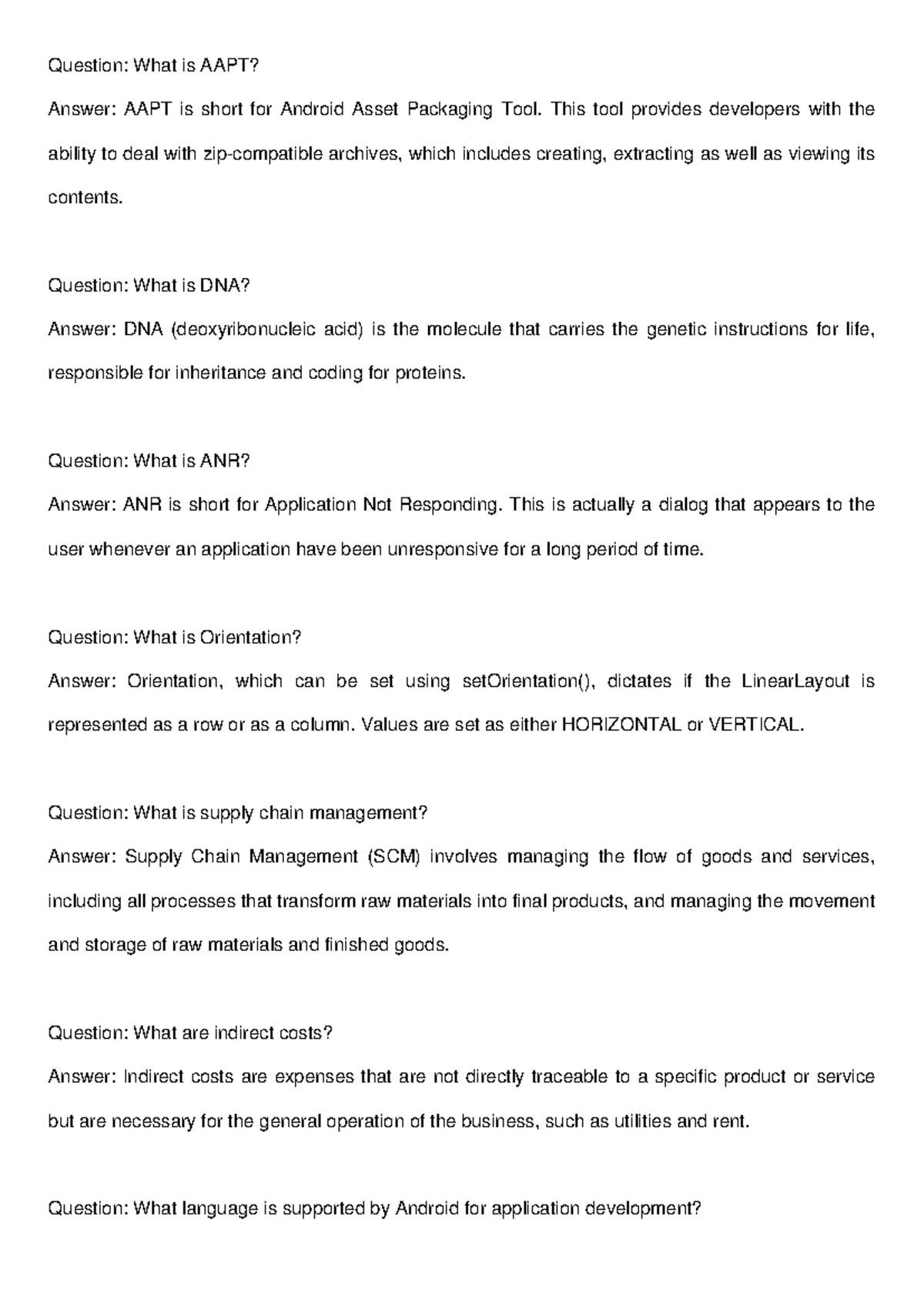 Question: What is AAPT?
Answer: AAPT is short for Android Asset Packaging Tool. This tool provides developers with the ability to deal with zip-compatible archives, which includes creating, extracting as well as viewing its contents.

Question: What is DNA?
Answer: DNA (deoxyribonucleic acid) is the molecule that carries the genetic instructions for life, responsible for inheritance and coding for proteins.

Question: What is ANR?
Answer: ANR is short for Application Not Responding. This is actually a dialog that appears to the user whenever an application have been unresponsive for a long period of time.

Question: What is Orientation?
Answer: Orientation, which can be set using setOrientation(), dictates if the LinearLayout is represented as a row or as a column. Values are set as either HORIZONTAL or VERTICAL.

Question: What is supply chain management?
Answer: Supply Chain Management (SCM) involves managing the flow of goods and services, including all processes that transform raw materials into final products, and managing the movement and storage of raw materials and finished goods.

Question: What are indirect costs?
Answer: Indirect costs are expenses that are not directly traceable to a specific product or service but are necessary for the general operation of the business, such as utilities and rent.

Question: What language is supported by Android for application development?